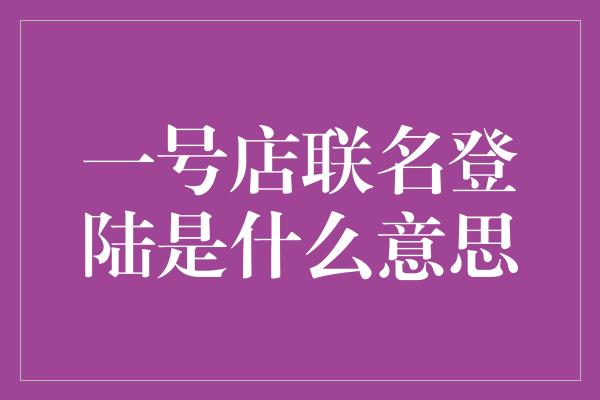 一号店联名登陆是什么意思